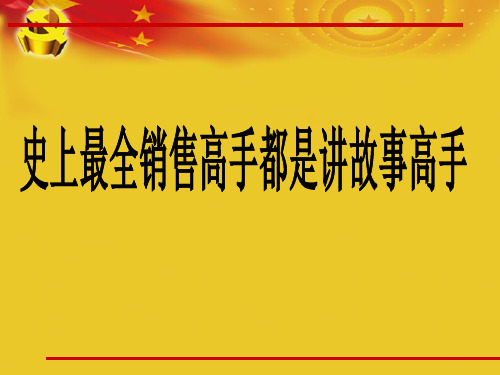 史上最全销售高手都是讲故事高手